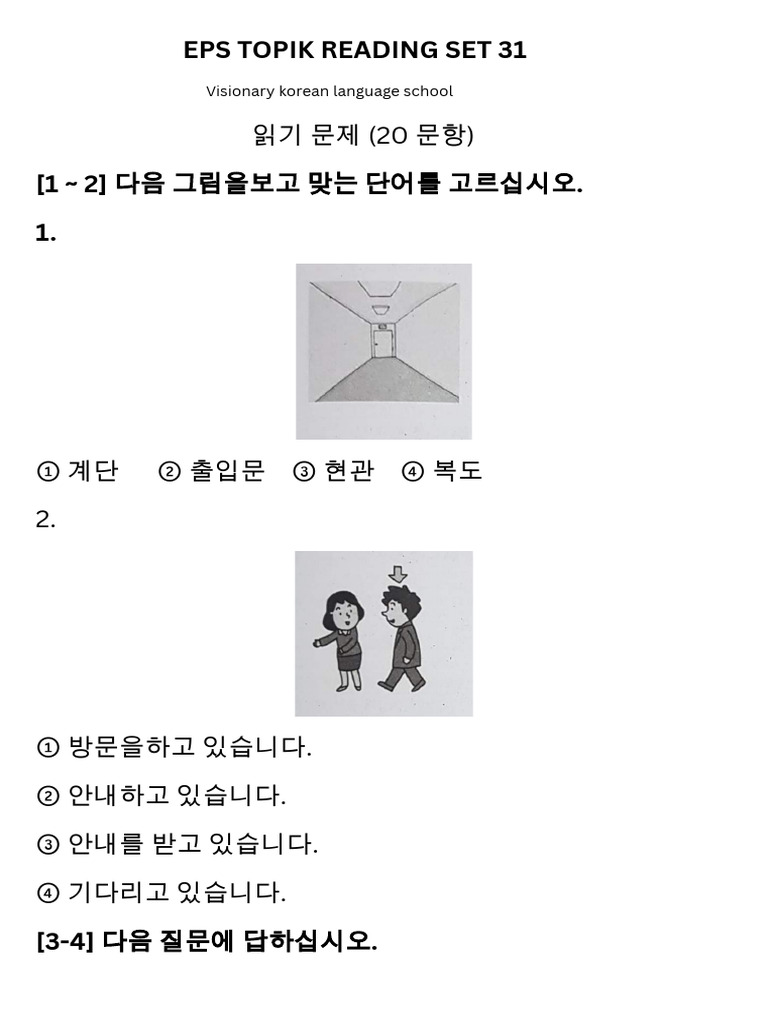 EPS TOPIK READING SET 31

Visionary korean language school

읽기 문제 (20 문항)

[1 ~ 2] 다음 그림을보고 맞는 단어를 고르십시오.

1.

① 계단 ② 출입문 ③ 현관 ④ 복도

2.

① 방문을하고 있습니다.

② 안내하고 있습니다.

③ 안내를 받고 있습니다.

④ 기다리고 있습니다.

[3-4] 다음 질문에 답하십시오.